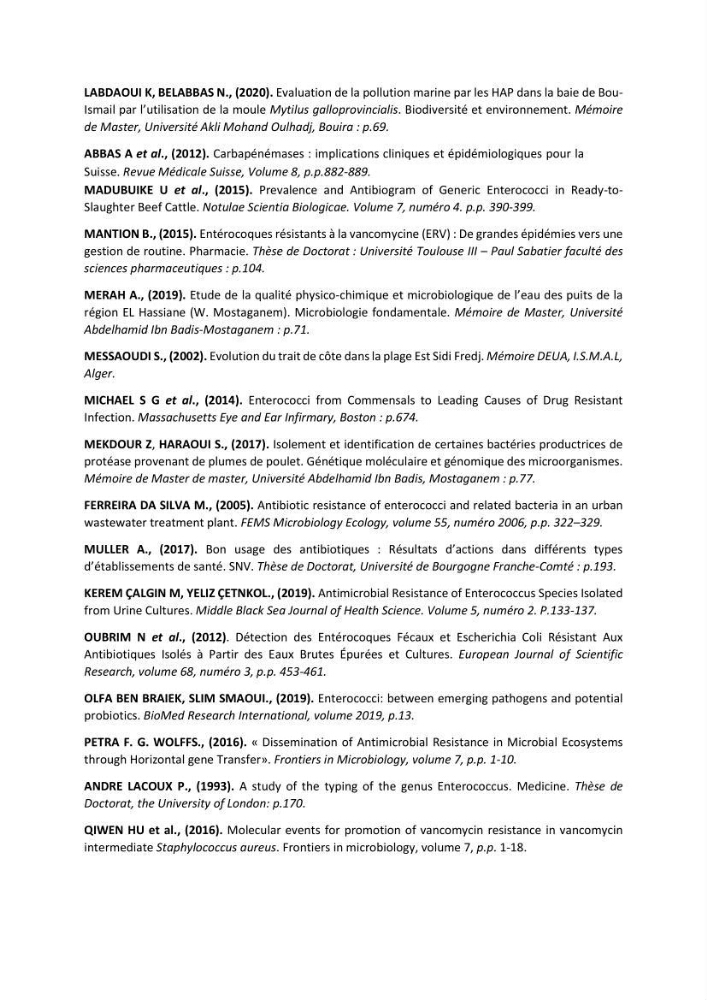 LABDAOUI K, BELABBAS N., (2020). Evaluation de la pollution marine par les HAP dans la baie de Bou-Ismail par l'utilisation de la moule Mytilus galloprovincialis. Biodiversité et environnement. Mémoire de Master, Université Akli Mohand Oulhadj, Bouira : p.69.

ABBAS A et al., (2012). Carbapénémases : implications cliniques et épidémiologiques pour la Suisse. Revue Médicale Suisse, Volume 8, p.p.882-889.

MADUBUIKE U et al., (2015). Prevalence and Antibiogram of Generic Enterococci in Ready-to-Slaughter Beef Cattle. Notulae Scientia Biologicae. Volume 7, numéro 4. p.p. 390-399.

MANTION B., (2015). Entérocoques résistants à la vancomycine (ERV) : De grandes épidémies vers une gestion de routine. Pharmacie. Thèse de Doctorat : Université Toulouse III – Paul Sabatier faculté des sciences pharmaceutiques : p.104.

MERAH A., (2019). Etude de la qualité physico-chimique et microbiologique de l'eau des puits de la région EL Hassiane (W. Mostaganem). Microbiologie fondamentale. Mémoire de Master, Université Abdelhamid Ibn Badis-Mostaganem : p.71.

MESSAOUDI S., (2002). Evolution du trait de côte dans la plage Est Sidi Fredj. Mémoire DEUA, I.S.M.A.L, Alger.

MICHAEL S G et al., (2014). Enterococci from Commensals to Leading Causes of Drug Resistant Infection. Massachusetts Eye and Ear Infirmary, Boston : p.674.

MEKDOUR Z, HARAOUI S., (2017). Isolement et identification de certaines bactéries productrices de protéase provenant de plumes de poulet. Génétique moléculaire et génomique des microorganismes. Mémoire de Master de master, Université Abdelhamid Ibn Badis, Mostaganem : p.77.

FERREIRA DA SILVA M., (2005). Antibiotic resistance of enterococci and related bacteria in an urban wastewater treatment plant. FEMS Microbiology Ecology, volume 55, numéro 2006, p.p. 322–329.

MULLER A., (2017). Bon usage des antibiotiques : Résultats d'actions dans différents types d'établissements de santé. SNV. Thèse de Doctorat, Université de Bourgogne Franche-Comté : p.193.

KEREM ÇALGIN M, YELIZ ÇETNKOL., (2019). Antimicrobial Resistance of Enterococcus Species Isolated from Urine Cultures. Middle Black Sea Journal of Health Science. Volume 5, numéro 2. P.133-137.

OUBRIM N et al., (2012). Détection des Entérocoques Fécaux et Escherichia Coli Résistant Aux Antibiotiques Isolés à Partir des Eaux Brutes Épurées et Cultures. European Journal of Scientific Research, volume 68, numéro 3, p.p. 453-461.

OLFA BEN BRAIEK, SLIM SMAOUI., (2019). Enterococci: between emerging pathogens and potential probiotics. BioMed Research International, volume 2019, p.13.

PETRA F. G. WOLFFS., (2016). « Dissemination of Antimicrobial Resistance in Microbial Ecosystems through Horizontal gene Transfer». Frontiers in Microbiology, volume 7, p.p. 1-10.

ANDRE LACOUX P., (1993). A study of the typing of the genus Enterococcus. Medicine. Thèse de Doctorat, the University of London: p.170.

QIWEN HU et al., (2016). Molecular events for promotion of vancomycin resistance in vancomycin intermediate Staphylococcus aureus. Frontiers in microbiology, volume 7, p.p. 1-18.